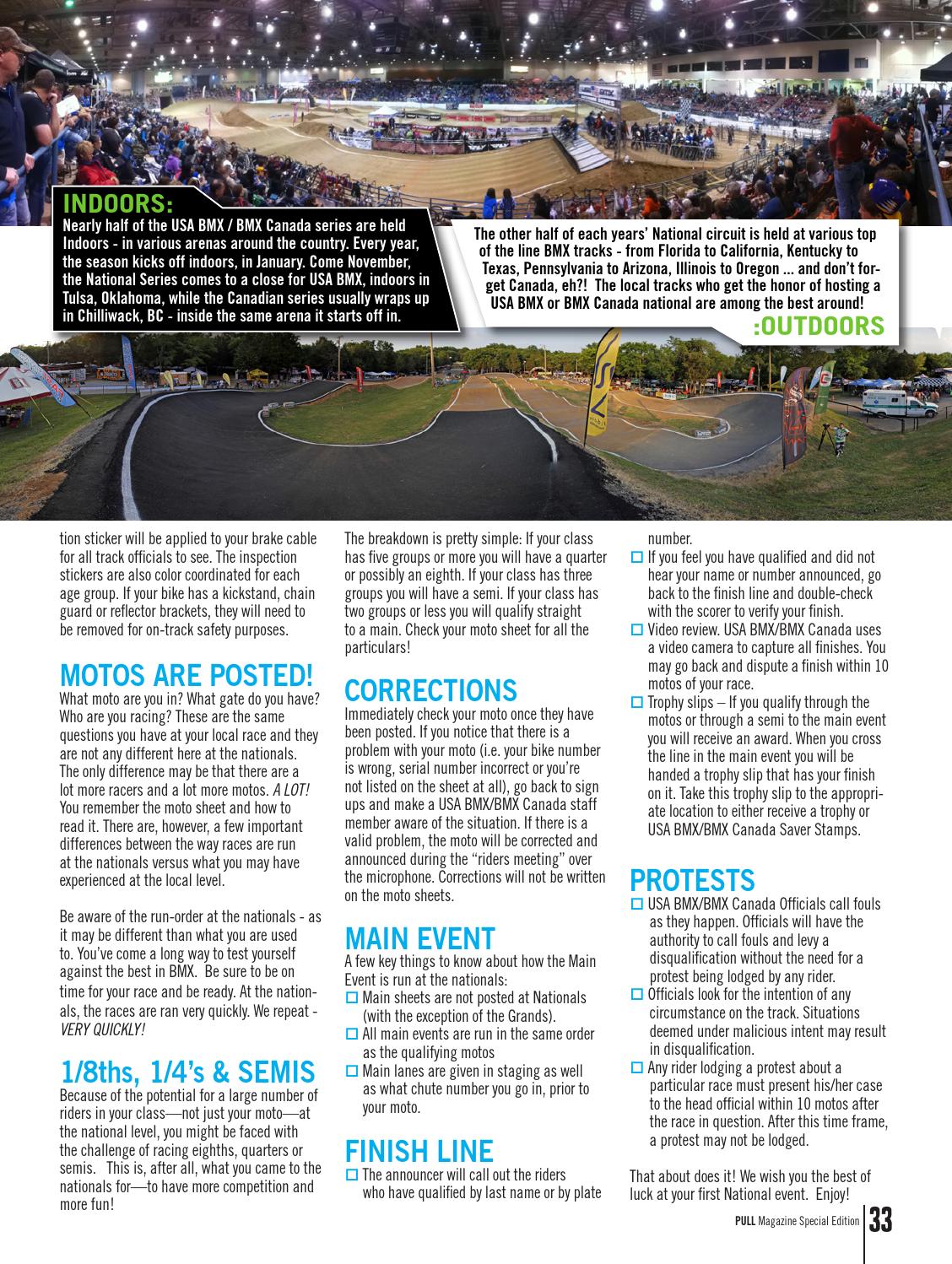 INDOORS:
Nearly half of the USA BMX / BMX Canada series are held Indoors - in various arenas around the country. Every year, the season kicks off indoors, in January. Come November, the National Series comes to a close for USA BMX, indoors in Tulsa, Oklahoma, while the Canadian series usually wraps up in Chilliwack, BC - inside the same arena it starts off in.

The other half of each years' National circuit is held at various top of the line BMX tracks - from Florida to California, Kentucky to Texas, Pennsylvania to Arizona, Illinois to Oregon ... and don't forget Canada, eh?! The local tracks who get the honor of hosting a USA BMX or BMX Canada national are among the best around!
:OUTDOORS

tion sticker will be applied to your brake cable for all track officials to see. The inspection stickers are also color coordinated for each age group. If your bike has a kickstand, chain guard or reflector brackets, they will need to be removed for on-track safety purposes.

MOTOS ARE POSTED!
What moto are you in? What gate do you have? Who are you racing? These are the same questions you have at your local race and they are not any different here at the nationals. The only difference may be that there are a lot more racers and a lot more motos. A LOT! You remember the moto sheet and how to read it. There are, however, a few important differences between the way races are run at the nationals versus what you may have experienced at the local level.

Be aware of the run-order at the nationals - as it may be different than what you are used to. You've come a long way to test yourself against the best in BMX. Be sure to be on time for your race and be ready. At the nationals, the races are ran very quickly. We repeat - VERY QUICKLY!

1/8ths, 1/4's & SEMIS
Because of the potential for a large number of riders in your class—not just your moto—at the national level, you might be faced with the challenge of racing eighths, quarters or semis. This is, after all, what you came to the nationals for—to have more competition and more fun!

The breakdown is pretty simple: If your class has five groups or more you will have a quarter or possibly an eighth. If your class has three groups you will have a semi. If your class has two groups or less you will qualify straight to a main. Check your moto sheet for all the particulars!

CORRECTIONS
Immediately check your moto once they have been posted. If you notice that there is a problem with your moto (i.e. your bike number is wrong, serial number incorrect or you're not listed on the sheet at all), go back to sign ups and make a USA BMX/BMX Canada staff member aware of the situation. If there is a valid problem, the moto will be corrected and announced during the "riders meeting" over the microphone. Corrections will not be written on the moto sheets.

MAIN EVENT
A few key things to know about how the Main Event is run at the nationals:
☐ Main sheets are not posted at Nationals (with the exception of the Grands).
☐ All main events are run in the same order as the qualifying motos
☐ Main lanes are given in staging as well as what chute number you go in, prior to your moto.

FINISH LINE
☐ The announcer will call out the riders who have qualified by last name or by plate number.
☐ If you feel you have qualified and did not hear your name or number announced, go back to the finish line and double-check with the scorer to verify your finish.
☐ Video review. USA BMX/BMX Canada uses a video camera to capture all finishes. You may go back and dispute a finish within 10 motos of your race.
☐ Trophy slips – If you qualify through the motos or through a semi to the main event you will receive an award. When you cross the line in the main event you will be handed a trophy slip that has your finish on it. Take this trophy slip to the appropriate location to either receive a trophy or USA BMX/BMX Canada Saver Stamps.

PROTESTS
☐ USA BMX/BMX Canada Officials call fouls as they happen. Officials will have the authority to call fouls and levy a disqualification without the need for a protest being lodged by any rider.
☐ Officials look for the intention of any circumstance on the track. Situations deemed under malicious intent may result in disqualification.
☐ Any rider lodging a protest about a particular race must present his/her case to the head official within 10 motos after the race in question. After this time frame, a protest may not be lodged.

That about does it! We wish you the best of luck at your first National event. Enjoy!

PULL Magazine Special Edition 33